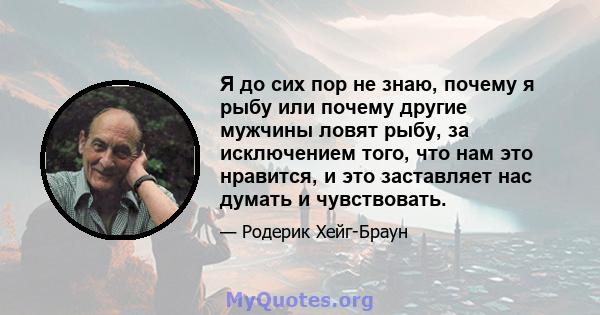 Я до сих пор не знаю, почему я рыбу или почему другие мужчины ловят рыбу, за исключением того, что нам это нравится, и это заставляет нас думать и чувствовать.

— Родерик Хейг-Браун

MyQuotes.org